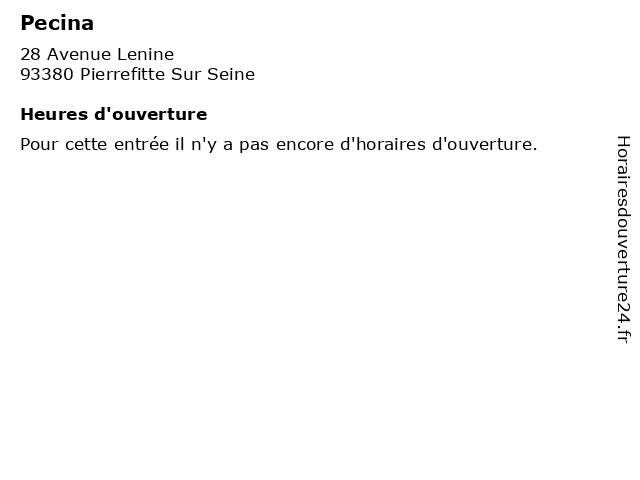 Pecina

28 Avenue Lenine
93380 Pierrefitte Sur Seine

Heures d'ouverture

Pour cette entrée il n'y a pas encore d'horaires d'ouverture.

Horairesdouverture24.fr